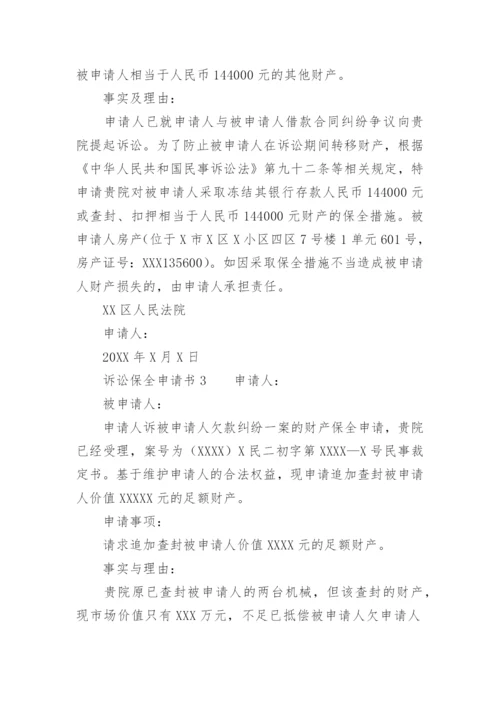 被申请人相当于人民币 144000 元的其他财产。

事实及理由：

申请人已就申请人与被申请人借款合同纠纷争议向贵院提起诉讼。为了防止被申请人在诉讼期间转移财产，根据《中华人民共和国民事诉讼法》第九十二条等相关规定，特申请贵院对被申请人采取冻结其银行存款人民币 144000 元或查封、扣押相当于人民币 144000 元财产的保全措施。被申请人房产(位于 X 市 X 区 X 小区四区 7 号楼 1 单元 601 号，房产证号：XXX135600)。如因采取保全措施不当造成被申请人财产损失的，由申请人承担责任。

XX 区人民法院

申请人：

20XX 年 X 月 X 日

诉讼保全申请书 3　　申请人：

被申请人：

申请人诉被申请人欠款纠纷一案的财产保全申请，贵院已经受理，案号为（XXXX）X 民二初字第 XXXX—X 号民事裁定书。基于维护申请人的合法权益，现申请追加查封被申请人价值 XXXXX 元的足额财产。

申请事项：

请求追加查封被申请人价值 XXXX 元的足额财产。

事实与理由：

贵院原已查封被申请人的两台机械，但该查封的财产，现市场价值只有 XXX 万元，不足已抵偿被申请人欠申请人